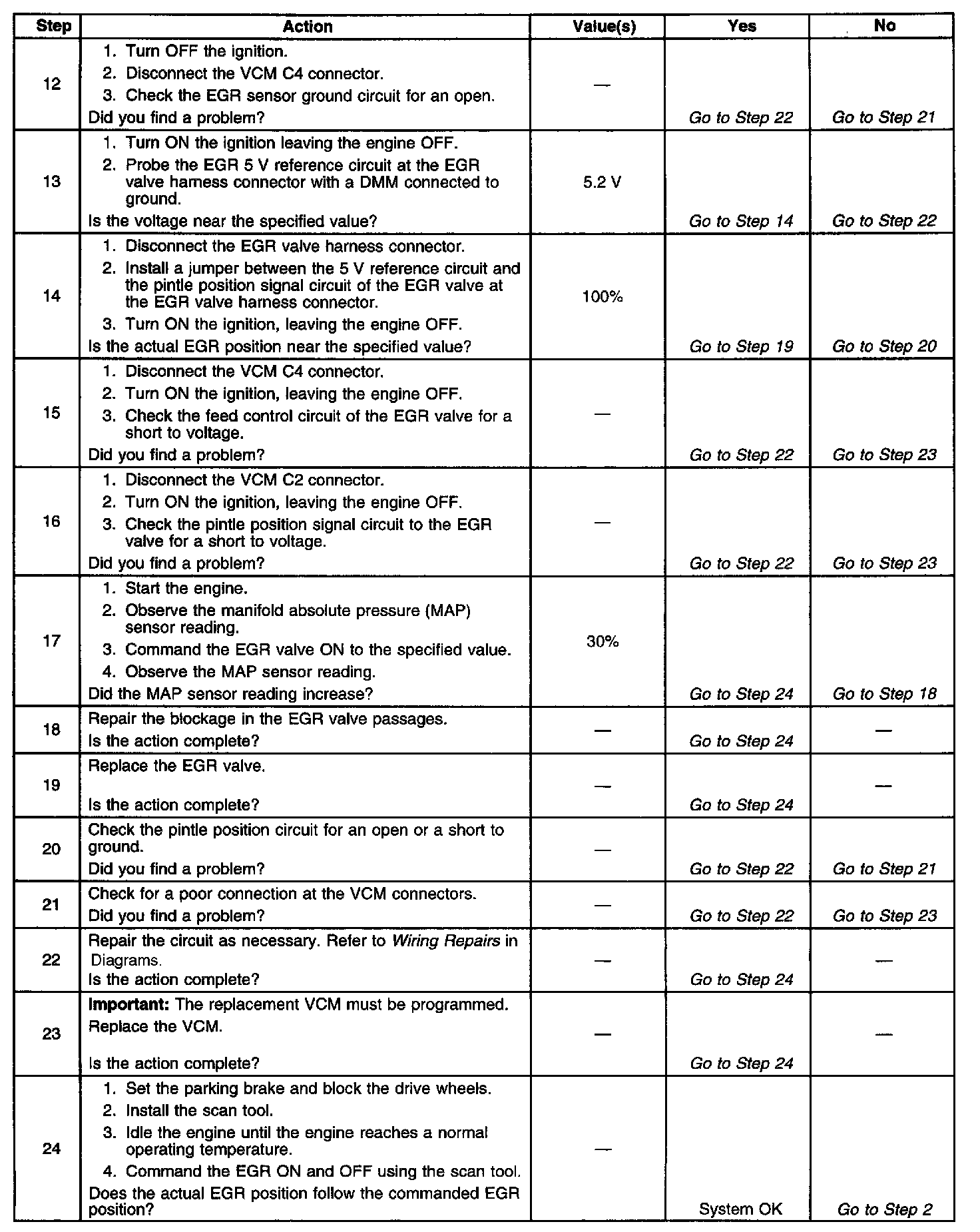 | Step | Action | Value(s) | Yes | No |
|---|---|---|---|---|
| 12 | 1. Turn OFF the ignition. 2. Disconnect the VCM C4 connector. 3. Check the EGR sensor ground circuit for an open. Did you find a problem? | — | Go to Step 22 | Go to Step 21 |
| 13 | 1. Turn ON the ignition leaving the engine OFF. 2. Probe the EGR 5 V reference circuit at the EGR valve harness connector with a DMM connected to ground. Is the voltage near the specified value? | 5.2 V | Go to Step 14 | Go to Step 22 |
| 14 | 1. Disconnect the EGR valve harness connector. 2. Install a jumper between the 5 V reference circuit and the pintle position signal circuit of the EGR valve at the EGR valve harness connector. 3. Turn ON the ignition, leaving the engine OFF. Is the actual EGR position near the specified value? | 100% | Go to Step 19 | Go to Step 20 |
| 15 | 1. Disconnect the VCM C4 connector. 2. Turn ON the ignition, leaving the engine OFF. 3. Check the feed control circuit of the EGR valve for a short to voltage. Did you find a problem? | — | Go to Step 22 | Go to Step 23 |
| 16 | 1. Disconnect the VCM C2 connector. 2. Turn ON the ignition, leaving the engine OFF. 3. Check the pintle position signal circuit to the EGR valve for a short to voltage. Did you find a problem? | — | Go to Step 22 | Go to Step 23 |
| 17 | 1. Start the engine. 2. Observe the manifold absolute pressure (MAP) sensor reading. 3. Command the EGR valve ON to the specified value. 4. Observe the MAP sensor reading. Did the MAP sensor reading increase? | 30% | Go to Step 24 | Go to Step 18 |
| 18 | Repair the blockage in the EGR valve passages. Is the action complete? | — | Go to Step 24 | — |
| 19 | Replace the EGR valve. Is the action complete? | — | Go to Step 24 | — |
| 20 | Check the pintle position circuit for an open or a short to ground. Did you find a problem? | — | Go to Step 22 | Go to Step 21 |
| 21 | Check for a poor connection at the VCM connectors. Did you find a problem? | — | Go to Step 22 | Go to Step 23 |
| 22 | Repair the circuit as necessary. Refer to Wiring Repairs in Diagrams. Is the action complete? | — | Go to Step 24 | — |
| 23 | Important: The replacement VCM must be programmed. Replace the VCM. Is the action complete? | — | Go to Step 24 | — |
| 24 | 1. Set the parking brake and block the drive wheels. 2. Install the scan tool. 3. Idle the engine until the engine reaches a normal operating temperature. 4. Command the EGR ON and OFF using the scan tool. Does the actual EGR position follow the commanded EGR position? | — | System OK | Go to Step 2 |